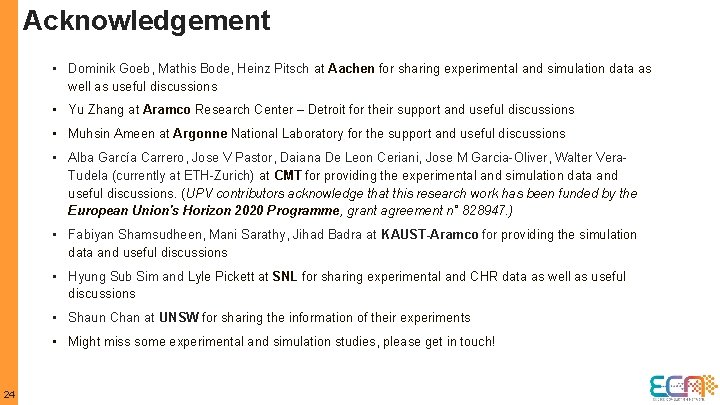 Acknowledgement

• Dominik Goeb, Mathis Bode, Heinz Pitsch at Aachen for sharing experimental and simulation data as well as useful discussions

• Yu Zhang at Aramco Research Center – Detroit for their support and useful discussions

• Muhsin Ameen at Argonne National Laboratory for the support and useful discussions

• Alba García Carrero, Jose V Pastor, Daiana De Leon Ceriani, Jose M Garcia-Oliver, Walter Vera-Tudela (currently at ETH-Zurich) at CMT for providing the experimental and simulation data and useful discussions. (UPV contributors acknowledge that this research work has been funded by the European Union's Horizon 2020 Programme, grant agreement n° 828947.)

• Fabiyan Shamsudheen, Mani Sarathy, Jihad Badra at KAUST-Aramco for providing the simulation data and useful discussions

• Hyung Sub Sim and Lyle Pickett at SNL for sharing experimental and CHR data as well as useful discussions

• Shaun Chan at UNSW for sharing the information of their experiments

• Might miss some experimental and simulation studies, please get in touch!

24

ECN